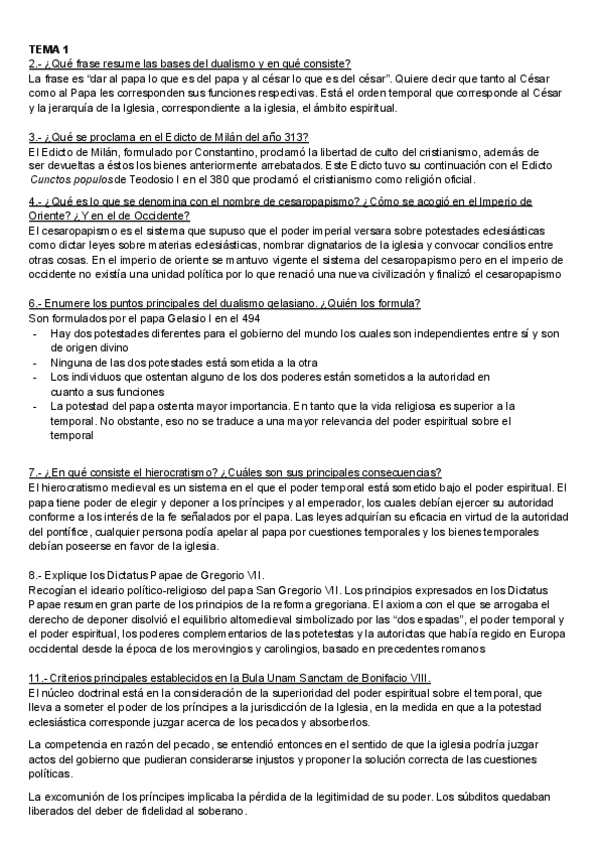 TEMA 1
2.- ¿Qué frase resume las bases del dualismo y en qué consiste?
La frase es "dar al papa lo que es del papa y al césar lo que es del césar". Quiere decir que tanto al César como al Papa les corresponden sus funciones respectivas. Está el orden temporal que corresponde al César y la jerarquía de la Iglesia, correspondiente a la iglesia, el ámbito espiritual.

3.- ¿Qué se proclama en el Edicto de Milán del año 313?
El Edicto de Milán, formulado por Constantino, proclamó la libertad de culto del cristianismo, además de ser devueltas a éstos los bienes anteriormente arrebatados. Este Edicto tuvo su continuación con el Edicto Cunctos populos de Teodosio I en el 380 que proclamó el cristianismo como religión oficial.

4.- ¿Qué es lo que se denomina con el nombre de cesaropapismo? ¿Cómo se acogió en el Imperio de Oriente? ¿Y en el de Occidente?
El cesaropapismo es el sistema que supuso que el poder imperial versara sobre potestades eclesiásticas como dictar leyes sobre materias eclesiásticas, nombrar dignatarios de la iglesia y convocar concilios entre otras cosas. En el imperio de oriente se mantuvo vigente el sistema del cesaropapismo pero en el imperio de occidente no existía una unidad política por lo que renació una nueva civilización y finalizó el cesaropapismo

6.- Enumere los puntos principales del dualismo gelasiano. ¿Quién los formula?
Son formulados por el papa Gelasio I en el 494
- Hay dos potestades diferentes para el gobierno del mundo los cuales son independientes entre sí y son de origen divino
- Ninguna de las dos potestades está sometida a la otra
- Los individuos que ostentan alguno de los dos poderes están sometidos a la autoridad en cuanto a sus funciones
- La potestad del papa ostenta mayor importancia. En tanto que la vida religiosa es superior a la temporal. No obstante, eso no se traduce a una mayor relevancia del poder espiritual sobre el temporal

7.- ¿En qué consiste el hierocratismo? ¿Cuáles son sus principales consecuencias?
El hierocratismo medieval es un sistema en el que el poder temporal está sometido bajo el poder espiritual. El papa tiene poder de elegir y deponer a los príncipes y al emperador, los cuales debían ejercer su autoridad conforme a los interés de la fe señalados por el papa. Las leyes adquirían su eficacia en virtud de la autoridad del pontífice, cualquier persona podía apelar al papa por cuestiones temporales y los bienes temporales debían poseerse en favor de la iglesia.

8.- Explique los Dictatus Papae de Gregorio VII.
Recogían el ideario político-religioso del papa San Gregorio VII. Los principios expresados en los Dictatus Papae resumen gran parte de los principios de la reforma gregoriana. El axioma con el que se arrogaba el derecho de deponer disolvió el equilibrio altomedieval simbolizado por las "dos espadas", el poder temporal y el poder espiritual, los poderes complementarios de las potetestas y la autorictas que había regido en Europa occidental desde la época de los merovingios y carolingios, basado en precedentes romanos

11.- Criterios principales establecidos en la Bula Unam Sanctam de Bonifacio VIII.
El núcleo doctrinal está en la consideración de la superioridad del poder espiritual sobre el temporal, que lleva a someter el poder de los príncipes a la jurisdicción de la Iglesia, en la medida en que a la potestad eclesiástica corresponde juzgar acerca de los pecados y absorberlos.

La competencia en razón del pecado, se entendió entonces en el sentido de que la iglesia podría juzgar actos del gobierno que pudieran considerarse injustos y proponer la solución correcta de las cuestiones políticas.

La excomunión de los príncipes implicaba la pérdida de la legitimidad de su poder. Los súbditos quedaban liberados del deber de fidelidad al soberano.